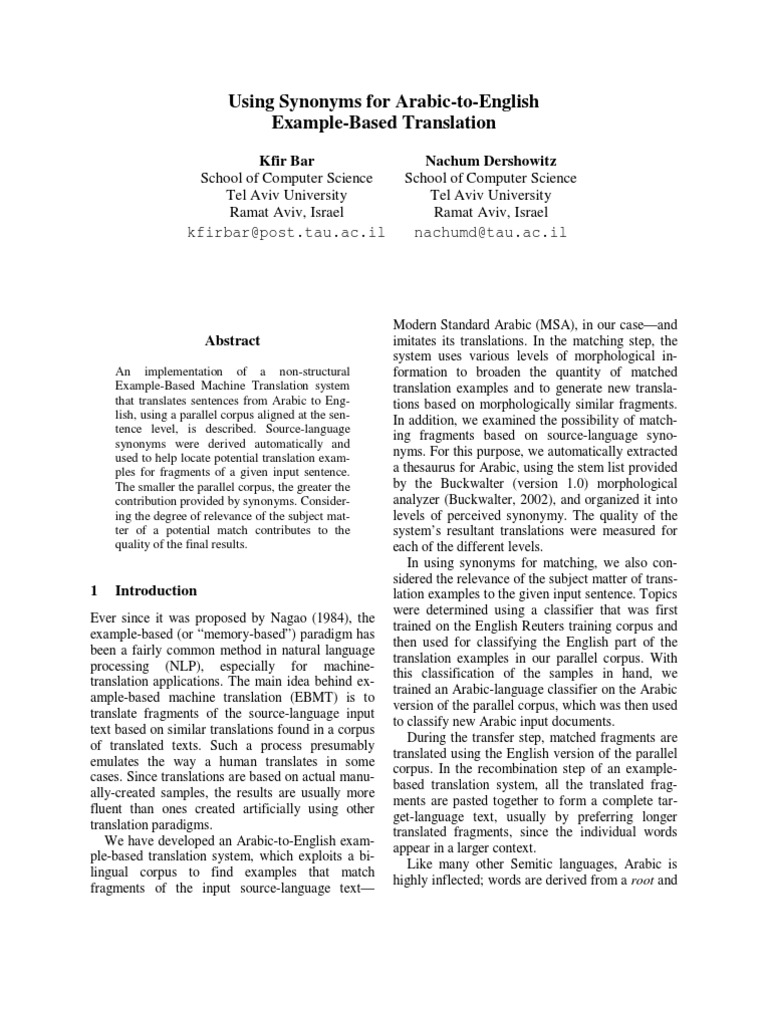 Using Synonyms for Arabic-to-English Example-Based Translation

Kfir Bar
School of Computer Science
Tel Aviv University
Ramat Aviv, Israel
kfirbar@post.tau.ac.il

Nachum Dershowitz
School of Computer Science
Tel Aviv University
Ramat Aviv, Israel
nachumd@tau.ac.il

Abstract

An implementation of a non-structural Example-Based Machine Translation system that translates sentences from Arabic to English, using a parallel corpus aligned at the sentence level, is described. Source-language synonyms were derived automatically and used to help locate potential translation examples for fragments of a given input sentence. The smaller the parallel corpus, the greater the contribution provided by synonyms. Considering the degree of relevance of the subject matter of a potential match contributes to the quality of the final results.

1 Introduction

Ever since it was proposed by Nagao (1984), the example-based (or "memory-based") paradigm has been a fairly common method in natural language processing (NLP), especially for machine-translation applications. The main idea behind example-based machine translation (EBMT) is to translate fragments of the source-language input text based on similar translations found in a corpus of translated texts. Such a process presumably emulates the way a human translates in some cases. Since translations are based on actual manually-created samples, the results are usually more fluent than ones created artificially using other translation paradigms.

We have developed an Arabic-to-English example-based translation system, which exploits a bilingual corpus to find examples that match fragments of the input source-language text—Modern Standard Arabic (MSA), in our case—and imitates its translations. In the matching step, the system uses various levels of morphological information to broaden the quantity of matched translation examples and to generate new translations based on morphologically similar fragments. In addition, we examined the possibility of matching fragments based on source-language synonyms. For this purpose, we automatically extracted a thesaurus for Arabic, using the stem list provided by the Buckwalter (version 1.0) morphological analyzer (Buckwalter, 2002), and organized it into levels of perceived synonymy. The quality of the system's resultant translations were measured for each of the different levels.

In using synonyms for matching, we also considered the relevance of the subject matter of translation examples to the given input sentence. Topics were determined using a classifier that was first trained on the English Reuters training corpus and then used for classifying the English part of the translation examples in our parallel corpus. With this classification of the samples in hand, we trained an Arabic-language classifier on the Arabic version of the parallel corpus, which was then used to classify new Arabic input documents.

During the transfer step, matched fragments are translated using the English version of the parallel corpus. In the recombination step of an example-based translation system, all the translated fragments are pasted together to form a complete target-language text, usually by preferring longer translated fragments, since the individual words appear in a larger context.

Like many other Semitic languages, Arabic is highly inflected; words are derived from a root and